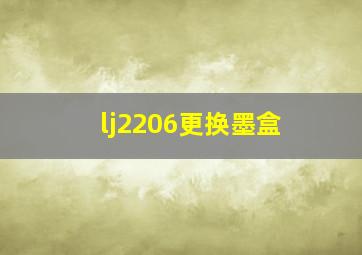 lj2206更换墨盒